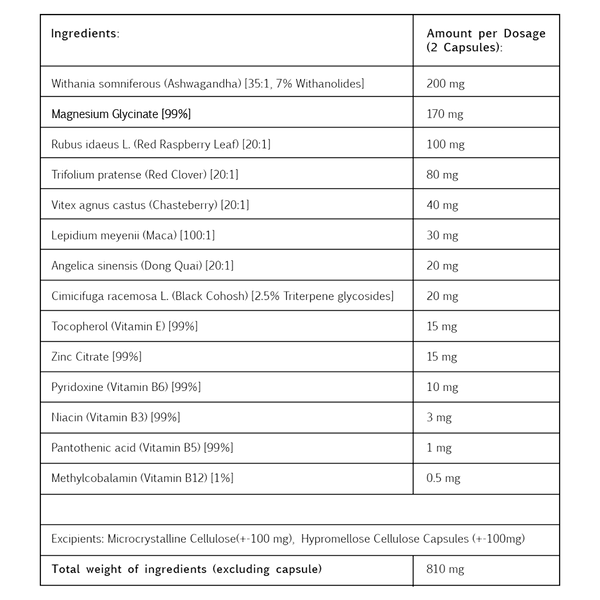 | Ingredients: | Amount per Dosage (2 Capsules): |
|---|---|
| Withania somniferous (Ashwagandha) [35:1, 7% Withanolides] | 200 mg |
| Magnesium Glycinate [99%] | 170 mg |
| Rubus idaeus L. (Red Raspberry Leaf) [20:1] | 100 mg |
| Trifolium pratense (Red Clover) [20:1] | 80 mg |
| Vitex agnus castus (Chasteberry) [20:1] | 40 mg |
| Lepidium meyenii (Maca) [100:1] | 30 mg |
| Angelica sinensis (Dong Quai) [20:1] | 20 mg |
| Cimicifuga racemosa L. (Black Cohosh) [2.5% Triterpene glycosides] | 20 mg |
| Tocopherol (Vitamin E) [99%] | 15 mg |
| Zinc Citrate [99%] | 15 mg |
| Pyridoxine (Vitamin B6) [99%] | 10 mg |
| Niacin (Vitamin B3) [99%] | 3 mg |
| Pantothenic acid (Vitamin B5) [99%] | 1 mg |
| Methylcobalamin (Vitamin B12) [1%] | 0.5 mg |
| | |
| Excipients: Microcrystalline Cellulose(+-100 mg), Hypromellose Cellulose Capsules (+-100mg) | |
| Total weight of ingredients (excluding capsule) | 810 mg |